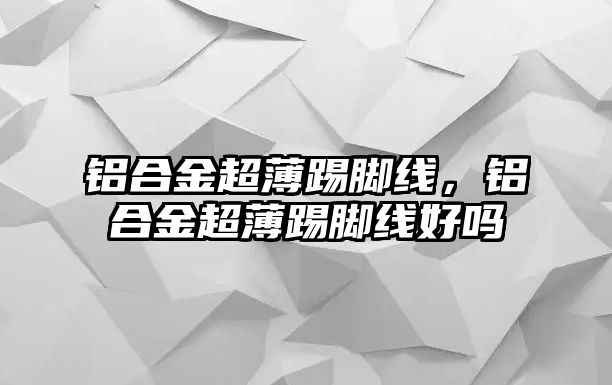 铝合金超薄踢脚线，铝合金超薄踢脚线好吗